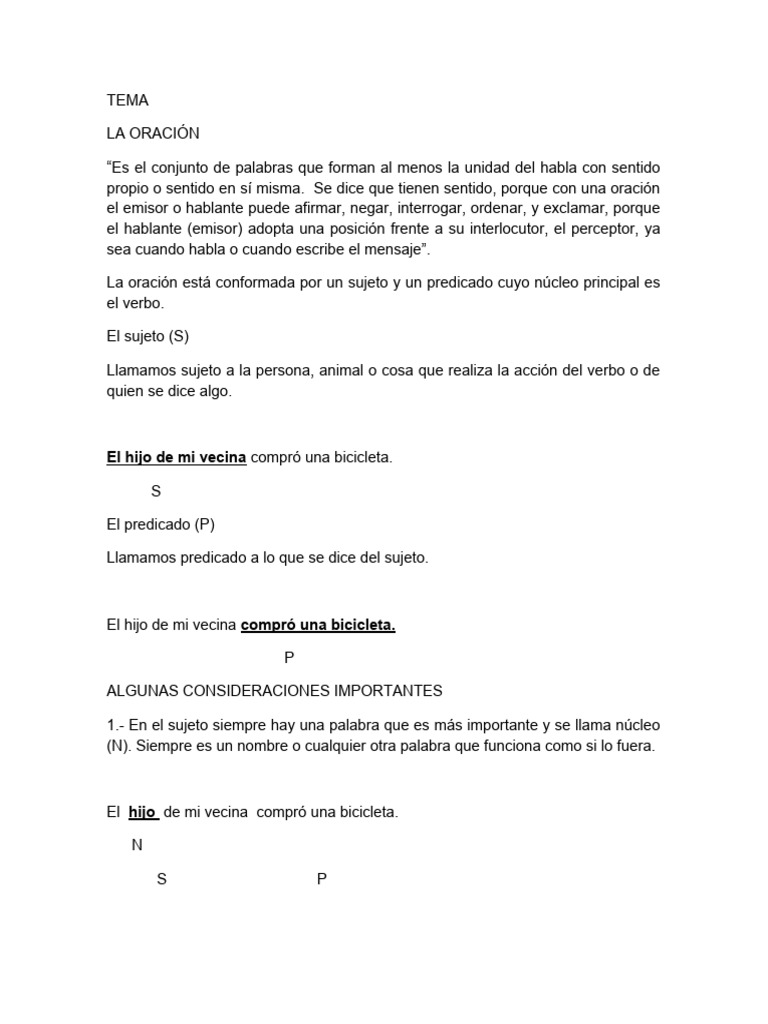 TEMA

LA ORACIÓN

“Es el conjunto de palabras que forman al menos la unidad del habla con sentido propio o sentido en sí misma. Se dice que tienen sentido, porque con una oración el emisor o hablante puede afirmar, negar, interrogar, ordenar, y exclamar, porque el hablante (emisor) adopta una posición frente a su interlocutor, el perceptor, ya sea cuando habla o cuando escribe el mensaje”.

La oración está conformada por un sujeto y un predicado cuyo núcleo principal es el verbo.

El sujeto (S)

Llamamos sujeto a la persona, animal o cosa que realiza la acción del verbo o de quien se dice algo.

El hijo de mi vecina compró una bicicleta.

S

El predicado (P)

Llamamos predicado a lo que se dice del sujeto.

El hijo de mi vecina compró una bicicleta.

P

ALGUNAS CONSIDERACIONES IMPORTANTES

1.- En el sujeto siempre hay una palabra que es más importante y se llama núcleo (N). Siempre es un nombre o cualquier otra palabra que funciona como si lo fuera.

El hijo de mi vecina compró una bicicleta.

N

S P